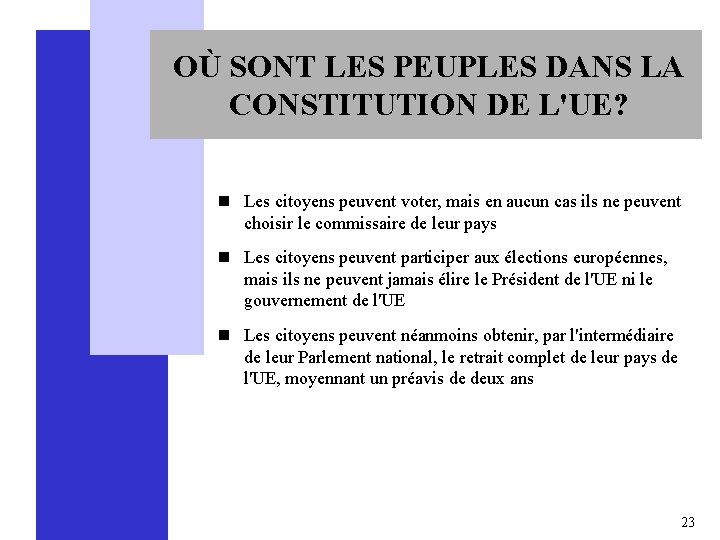 OÙ SONT LES PEUPLES DANS LA CONSTITUTION DE L'UE?

• Les citoyens peuvent voter, mais en aucun cas ils ne peuvent choisir le commissaire de leur pays

• Les citoyens peuvent participer aux élections européennes, mais ils ne peuvent jamais élire le Président de l'UE ni le gouvernement de l'UE

• Les citoyens peuvent néanmoins obtenir, par l'intermédiaire de leur Parlement national, le retrait complet de leur pays de l'UE, moyennant un préavis de deux ans

23